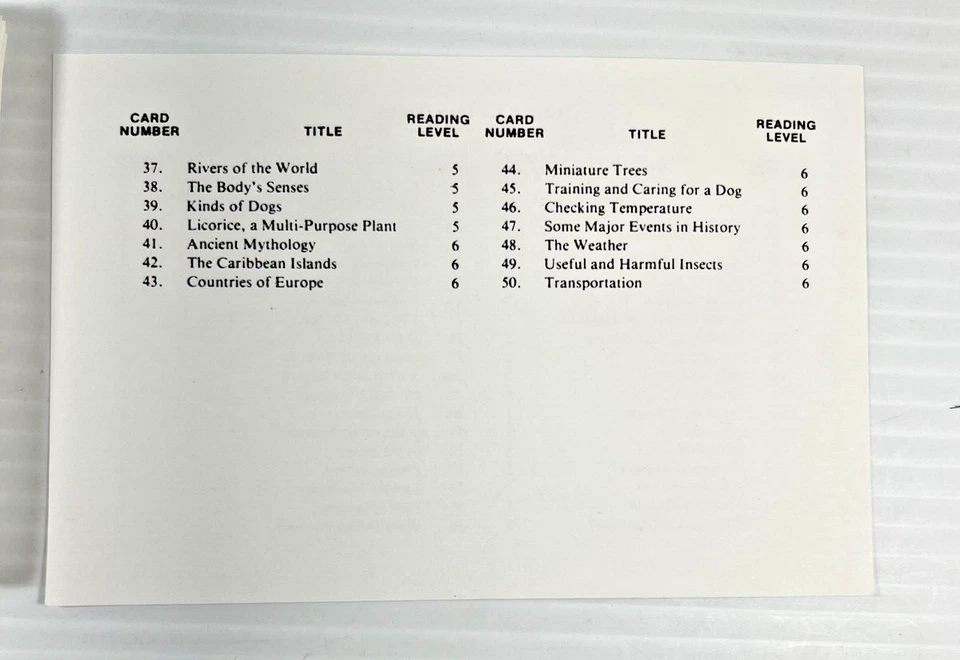 | CARD NUMBER | TITLE | READING LEVEL |
|---|---|---|
| 37. | Rivers of the World | 5 |
| 38. | The Body's Senses | 5 |
| 39. | Kinds of Dogs | 5 |
| 40. | Licorice, a Multi-Purpose Plant | 5 |
| 41. | Ancient Mythology | 6 |
| 42. | The Caribbean Islands | 6 |
| 43. | Countries of Europe | 6 |

| CARD NUMBER | TITLE | READING LEVEL |
|---|---|---|
| 44. | Miniature Trees | 6 |
| 45. | Training and Caring for a Dog | 6 |
| 46. | Checking Temperature | 6 |
| 47. | Some Major Events in History | 6 |
| 48. | The Weather | 6 |
| 49. | Useful and Harmful Insects | 6 |
| 50. | Transportation | 6 |